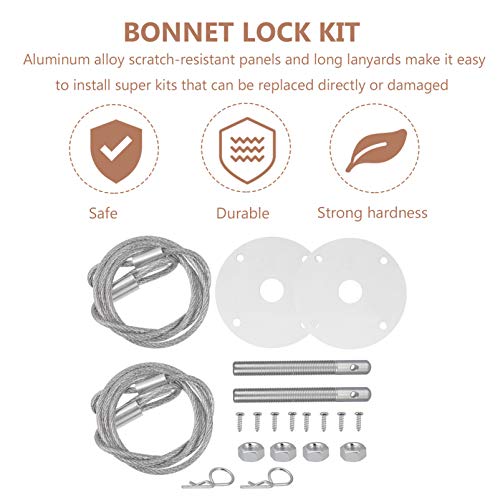 BONNET LOCK KIT

Aluminum alloy scratch-resistant panels and long lanyards make it easy to install super kits that can be replaced directly or damaged

Safe

Durable

Strong hardness